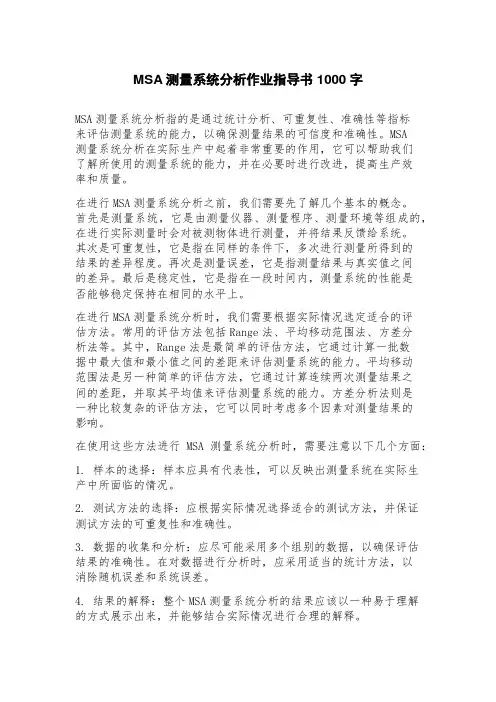 MSA 测量系统分析作业指导书 1000 字

MSA 测量系统分析指的是通过统计分析、可重复性、准确性等指标来评估测量系统的能力，以确保测量结果的可信度和准确性。MSA 测量系统分析在实际生产中起着非常重要的作用，它可以帮助我们了解所使用的测量系统的能力，并在必要时进行改进，提高生产效率和质量。

在进行 MSA 测量系统分析之前，我们需要先了解几个基本的概念。首先是测量系统，它是由测量仪器、测量程序、测量环境等组成的，在进行实际测量时会对被测物体进行测量，并将结果反馈给系统。其次是可重复性，它是指在同样的条件下，多次进行测量所得到的结果的差异程度。再次是测量误差，它是指测量结果与真实值之间的差异。最后是稳定性，它是指在一段时间内，测量系统的性能是否能够稳定保持在相同的水平上。

在进行 MSA 测量系统分析时，我们需要根据实际情况选定适合的评估方法。常用的评估方法包括 Range 法、平均移动范围法、方差分析法等。其中，Range 法是最简单的评估方法，它通过计算一批数据中最大值和最小值之间的差距来评估测量系统的能力。平均移动范围法是另一种简单的评估方法，它通过计算连续两次测量结果之间的差距，并取其平均值来评估测量系统的能力。方差分析法则是一种比较复杂的评估方法，它可以同时考虑多个因素对测量结果的影响。

在使用这些方法进行 MSA 测量系统分析时，需要注意以下几个方面：

1. 样本的选择：样本应具有代表性，可以反映出测量系统在实际生产中所面临的情况。

2. 测试方法的选择：应根据实际情况选择适合的测试方法，并保证测试方法的可重复性和准确性。

3. 数据的收集和分析：应尽可能采用多个组别的数据，以确保评估结果的准确性。在对数据进行分析时，应采用适当的统计方法，以消除随机误差和系统误差。

4. 结果的解释：整个 MSA 测量系统分析的结果应该以一种易于理解的方式展示出来，并能够结合实际情况进行合理的解释。